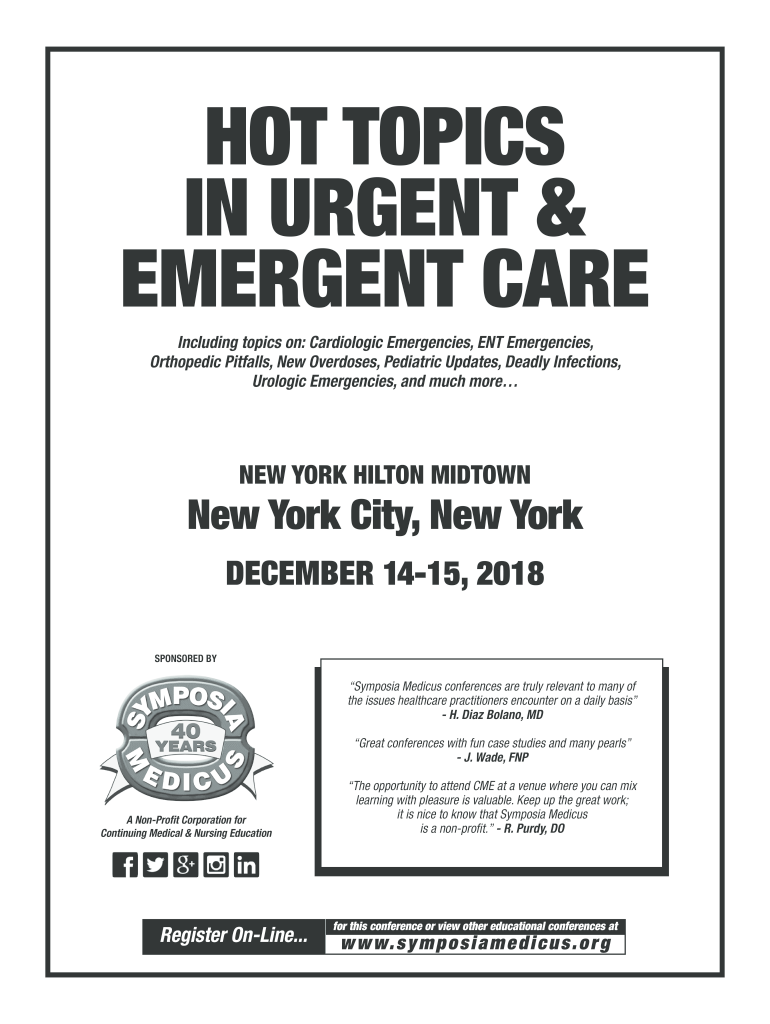 HOT TOPICS IN URGENT & EMERGENT CARE

Including topics on: Cardiologic Emergencies, ENT Emergencies, Orthopedic Pitfalls, New Overdoses, Pediatric Updates, Deadly Infections, Urologic Emergencies, and much more…

NEW YORK HILTON MIDTOWN

New York City, New York

DECEMBER 14-15, 2018

SPONSORED BY

SYMPOSIA 40 YEARS MEDICUS

A Non-Profit Corporation for Continuing Medical & Nursing Education

"Symposia Medicus conferences are truly relevant to many of the issues healthcare practitioners encounter on a daily basis" - H. Diaz Bolano, MD

"Great conferences with fun case studies and many pearls" - J. Wade, FNP

"The opportunity to attend CME at a venue where you can mix learning with pleasure is valuable. Keep up the great work; it is nice to know that Symposia Medicus is a non-profit." - R. Purdy, DO

Register On-Line...

for this conference or view other educational conferences at
www.symposiamedicus.org